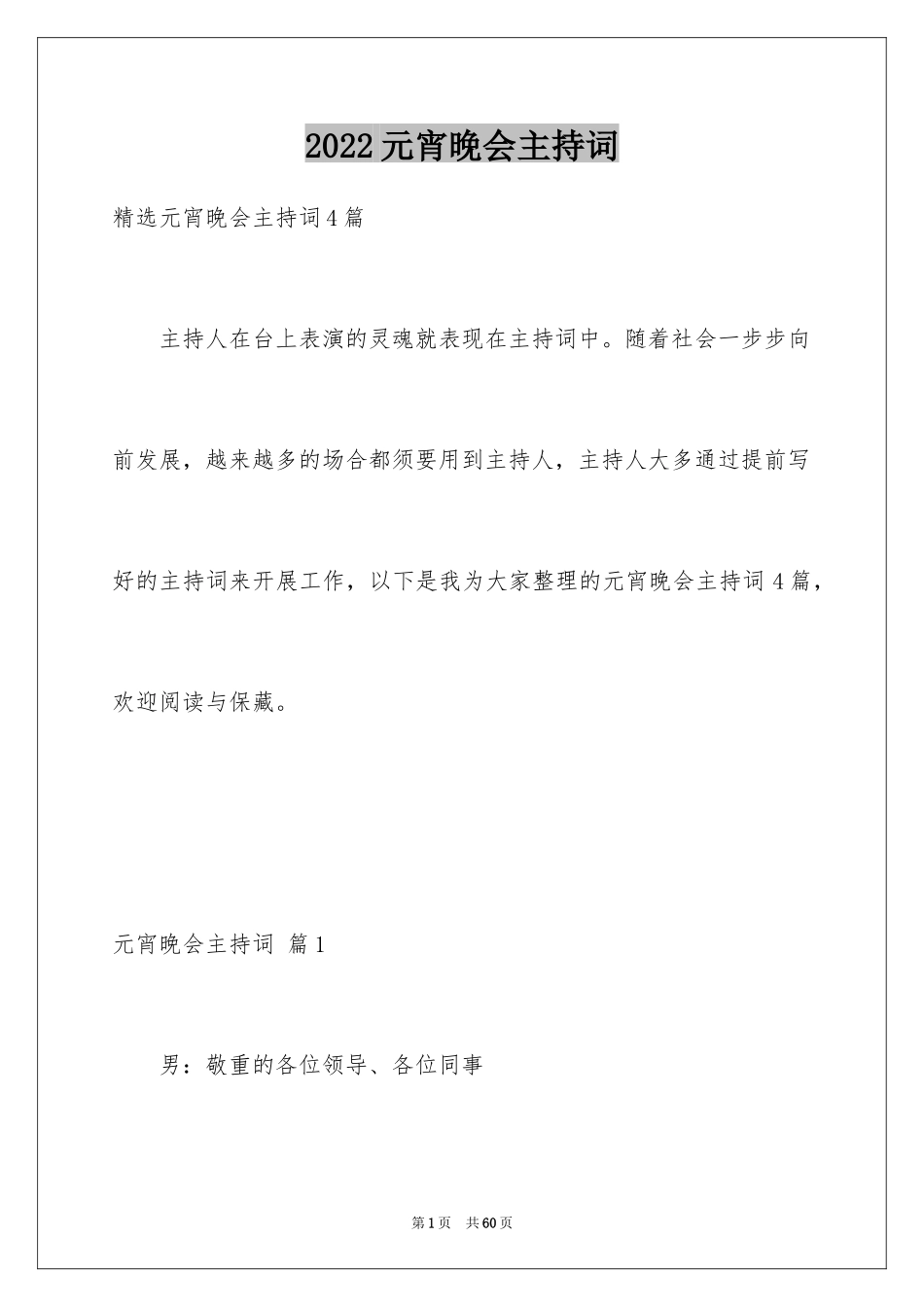 2022元宵晚会主持词

精选元宵晚会主持词4篇

主持人在台上表演的灵魂就表现在主持词中。随着社会一步步向前发展，越来越多的场合都须要用到主持人，主持人大多通过提前写好的主持词来开展工作，以下是我为大家整理的元宵晚会主持词4篇，欢迎阅读与保藏。

元宵晚会主持词 篇1

男：敬重的各位领导、各位同事

第1页 共60页